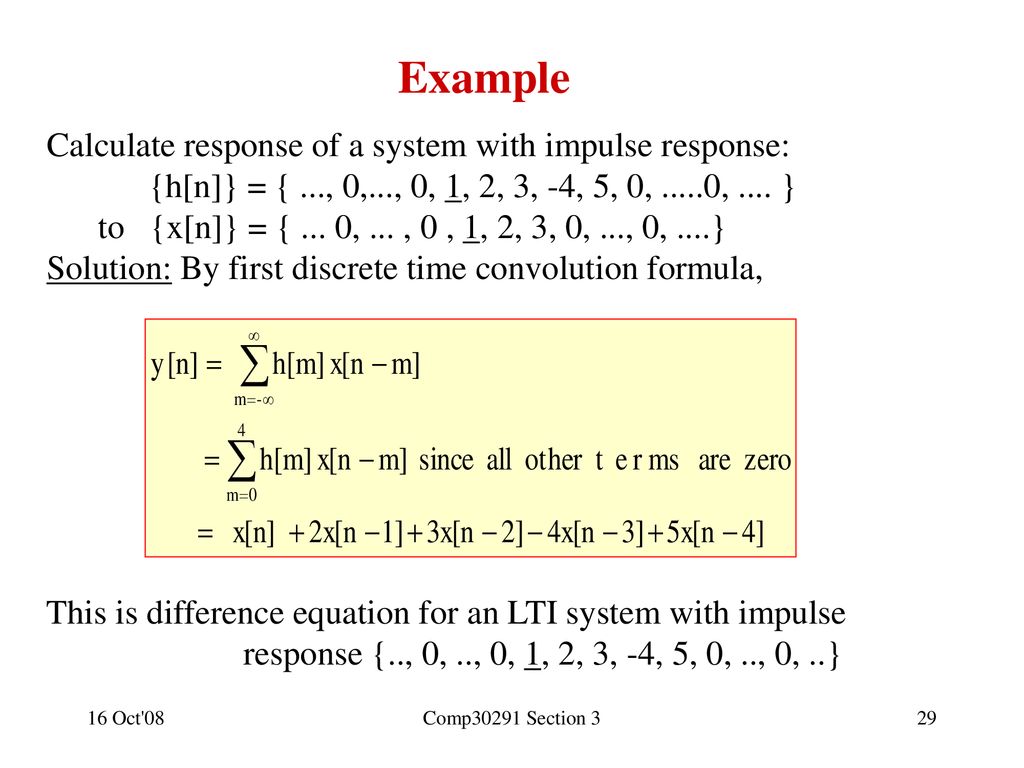 Example

Calculate response of a system with impulse response:
{h[n]} = { ..., 0,..., 0, 1, 2, 3, -4, 5, 0, .....0, .... }
to {x[n]} = { ... 0, ... , 0 , 1, 2, 3, 0, ..., 0, ....}
Solution: By first discrete time convolution formula,

$y[n] = \sum_{m=-\infty}^{\infty} h[m]\,x[n-m]$

$= \sum_{m=0}^{4} h[m]\,x[n-m]$ since all other terms are zero

$= x[n] + 2x[n-1] + 3x[n-2] - 4x[n-3] + 5x[n-4]$

This is difference equation for an LTI system with impulse response {.., 0, .., 0, 1, 2, 3, -4, 5, 0, .., 0, ..}

16 Oct'08 Comp30291 Section 3 29